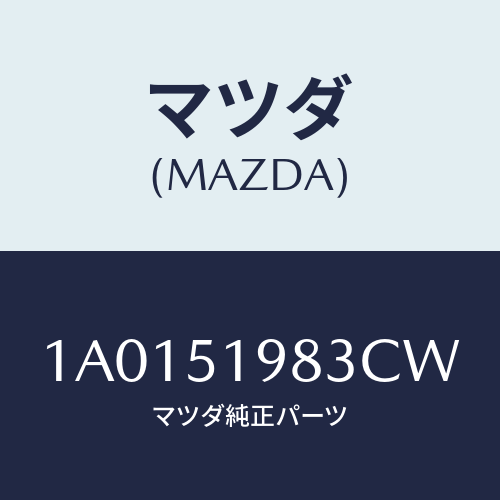 マツダ
(MAZDA)

1A0151983CW
マツダ純正パーツ